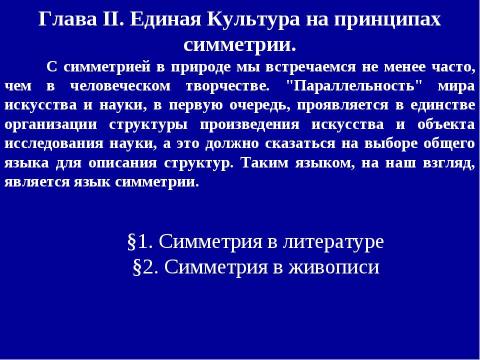 Глава II. Единая Культура на принципах симметрии.

С симметрией в природе мы встречаемся не менее часто, чем в человеческом творчестве. "Параллельность" мира искусства и науки, в первую очередь, проявляется в единстве организации структуры произведения искусства и объекта исследования науки, а это должно сказаться на выборе общего языка для описания структур. Таким языком, на наш взгляд, является язык симметрии.

§1. Симметрия в литературе
§2. Симметрия в живописи